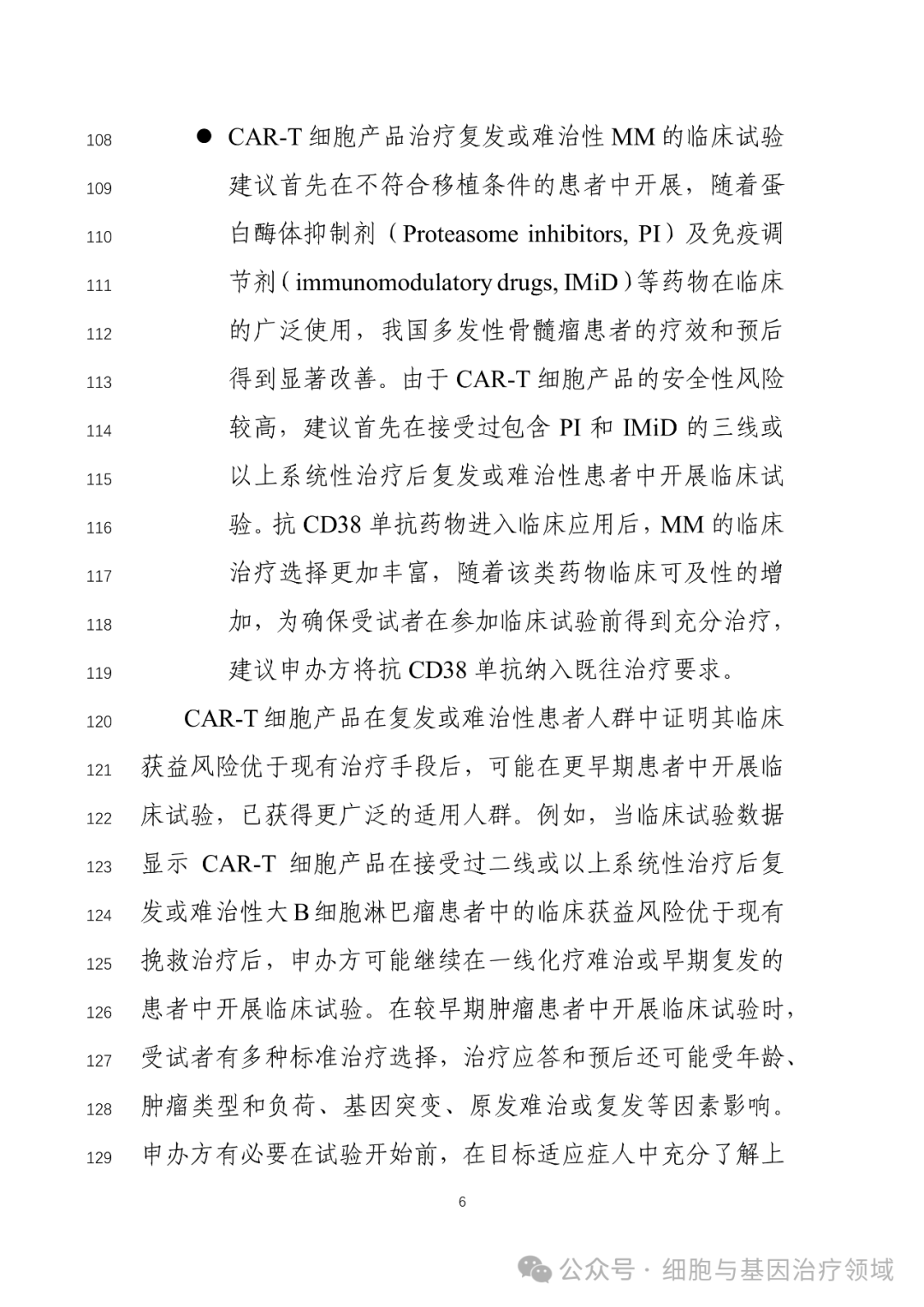 108 ● CAR-T 细胞产品治疗复发或难治性 MM 的临床试验
109 建议首先在不符合移植条件的患者中开展，随着蛋
110 白酶体抑制剂（Proteasome inhibitors, PI）及免疫调
111 节剂（immunomodulatory drugs, IMiD）等药物在临床
112 的广泛使用，我国多发性骨髓瘤患者的疗效和预后
113 得到显著改善。由于 CAR-T 细胞产品的安全性风险
114 较高，建议首先在接受过包含 PI 和 IMiD 的三线或
115 以上系统性治疗后复发或难治性患者中开展临床试
116 验。抗 CD38 单抗药物进入临床应用后，MM 的临床
117 治疗选择更加丰富，随着该类药物临床可及性的增
118 加，为确保受试者在参加临床试验前得到充分治疗，
119 建议申办方将抗 CD38 单抗纳入既往治疗要求。

120 CAR-T 细胞产品在复发或难治性患者人群中证明其临床
121 获益风险优于现有治疗手段后，可能在更早期患者中开展临
122 床试验，已获得更广泛的适用人群。例如，当临床试验数据
123 显示 CAR-T 细胞产品在接受过二线或以上系统性治疗后复
124 发或难治性大 B 细胞淋巴瘤患者中的临床获益风险优于现有
125 挽救治疗后，申办方可能继续在一线化疗难治或早期复发的
126 患者中开展临床试验。在较早期肿瘤患者中开展临床试验时，
127 受试者有多种标准治疗选择，治疗应答和预后还可能受年龄、
128 肿瘤类型和负荷、基因突变、原发难治或复发等因素影响。
129 申办方有必要在试验开始前，在目标适应症人中充分了解上

6

公众号 · 细胞与基因治疗领域